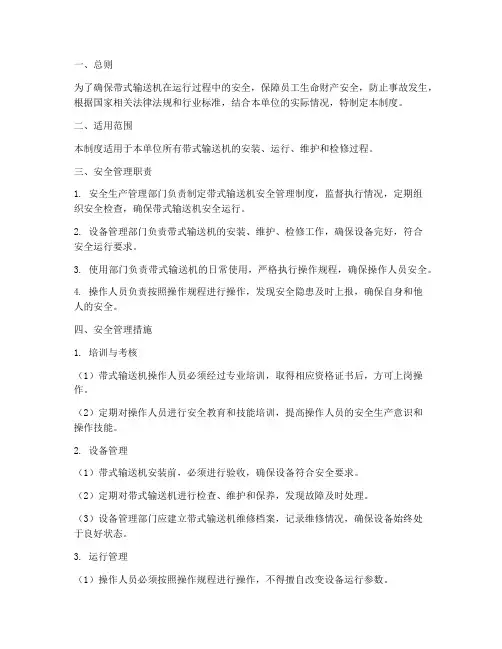 一、总则

为了确保带式输送机在运行过程中的安全，保障员工生命财产安全，防止事故发生，根据国家相关法律法规和行业标准，结合本单位的实际情况，特制定本制度。

二、适用范围

本制度适用于本单位所有带式输送机的安装、运行、维护和检修过程。

三、安全管理职责

1. 安全生产管理部门负责制定带式输送机安全管理制度，监督执行情况，定期组织安全检查，确保带式输送机安全运行。

2. 设备管理部门负责带式输送机的安装、维护、检修工作，确保设备完好，符合安全运行要求。

3. 使用部门负责带式输送机的日常使用，严格执行操作规程，确保操作人员安全。

4. 操作人员负责按照操作规程进行操作，发现安全隐患及时上报，确保自身和他人的安全。

四、安全管理措施

1. 培训与考核

（1）带式输送机操作人员必须经过专业培训，取得相应资格证书后，方可上岗操作。

（2）定期对操作人员进行安全教育和技能培训，提高操作人员的安全生产意识和操作技能。

2. 设备管理

（1）带式输送机安装前，必须进行验收，确保设备符合安全要求。

（2）定期对带式输送机进行检查、维护和保养，发现故障及时处理。

（3）设备管理部门应建立带式输送机维修档案，记录维修情况，确保设备始终处于良好状态。

3. 运行管理

（1）操作人员必须按照操作规程进行操作，不得擅自改变设备运行参数。